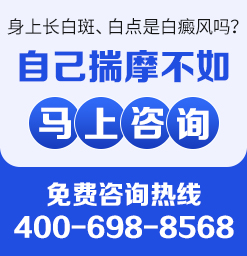 身上长白斑、白点是白癜风吗?

自己揣摩不如

马上咨询

免费咨询热线
400-698-8568